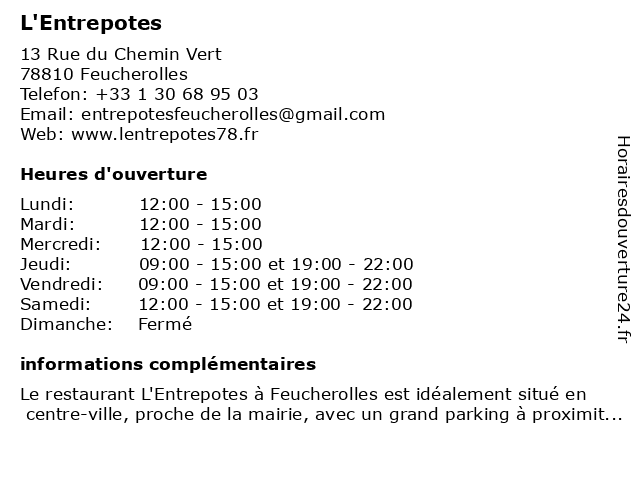 L'Entrepotes

13 Rue du Chemin Vert
78810 Feucherolles
Telefon: +33 1 30 68 95 03
Email: entrepotesfeucherolles@gmail.com
Web: www.lentrepotes78.fr

Heures d'ouverture

| | |
|---|---|
| Lundi: | 12:00 - 15:00 |
| Mardi: | 12:00 - 15:00 |
| Mercredi: | 12:00 - 15:00 |
| Jeudi: | 09:00 - 15:00 et 19:00 - 22:00 |
| Vendredi: | 09:00 - 15:00 et 19:00 - 22:00 |
| Samedi: | 12:00 - 15:00 et 19:00 - 22:00 |
| Dimanche: | Fermé |

informations complémentaires

Le restaurant L'Entrepotes à Feucherolles est idéalement situé en centre-ville, proche de la mairie, avec un grand parking à proximit...

Horairesdouverture24.fr